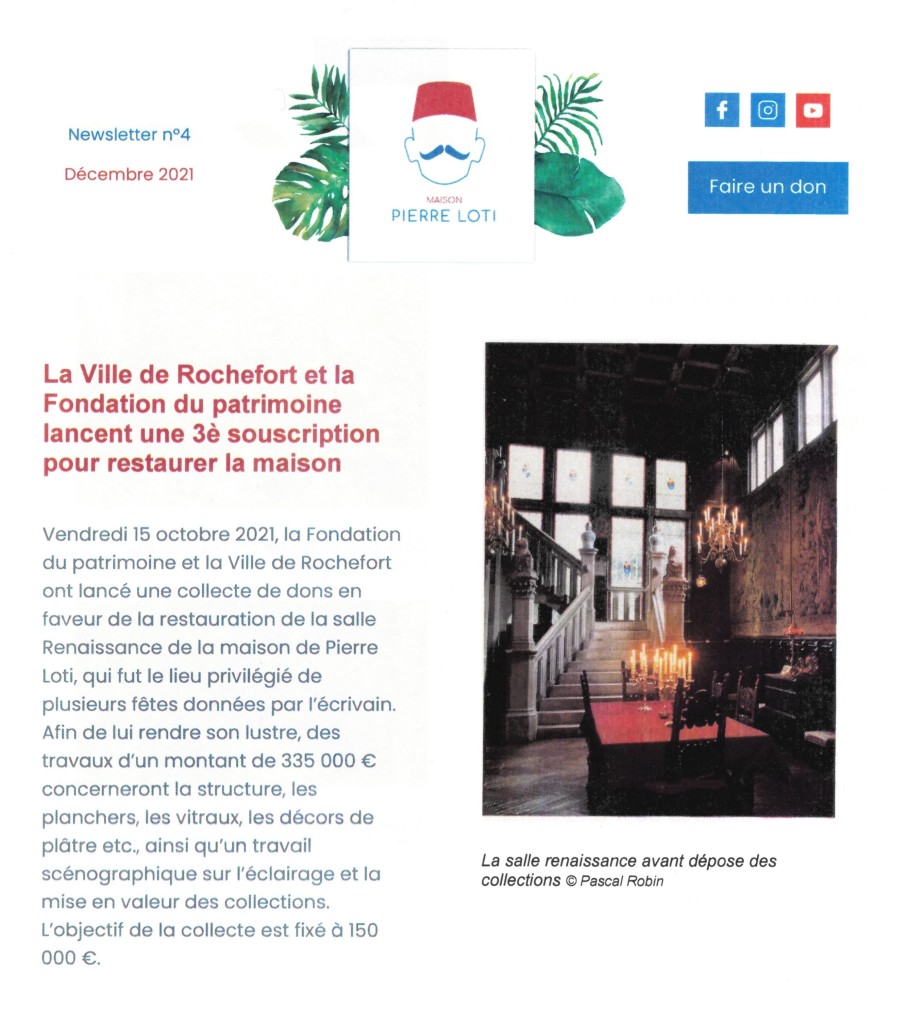 Newsletter n°4

Décembre 2021

MAISON
PIERRE LOTI

Faire un don

La Ville de Rochefort et la Fondation du patrimoine lancent une 3è souscription pour restaurer la maison

Vendredi 15 octobre 2021, la Fondation du patrimoine et la Ville de Rochefort ont lancé une collecte de dons en faveur de la restauration de la salle Renaissance de la maison de Pierre Loti, qui fut le lieu privilégié de plusieurs fêtes données par l'écrivain. Afin de lui rendre son lustre, des travaux d'un montant de 335 000 € concerneront la structure, les planchers, les vitraux, les décors de plâtre etc., ainsi qu'un travail scénographique sur l'éclairage et la mise en valeur des collections. L'objectif de la collecte est fixé à 150 000 €.

La salle renaissance avant dépose des collections © Pascal Robin